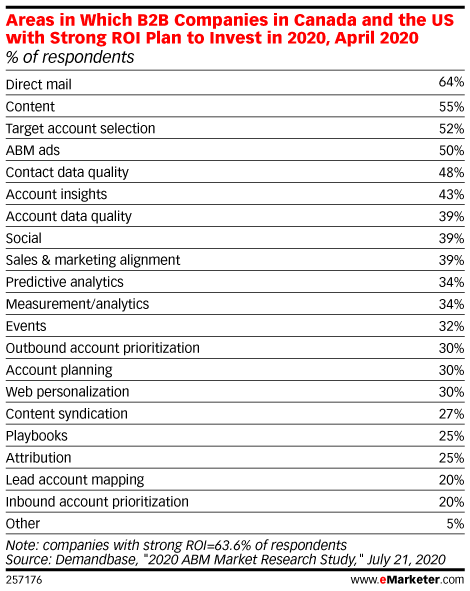 Areas in Which B2B Companies in Canada and the US with Strong ROI Plan to Invest in 2020, April 2020
% of respondents

| | |
|---|---|
| Direct mail | 64% |
| Content | 55% |
| Target account selection | 52% |
| ABM ads | 50% |
| Contact data quality | 48% |
| Account insights | 43% |
| Account data quality | 39% |
| Social | 39% |
| Sales & marketing alignment | 39% |
| Predictive analytics | 34% |
| Measurement/analytics | 34% |
| Events | 32% |
| Outbound account prioritization | 30% |
| Account planning | 30% |
| Web personalization | 30% |
| Content syndication | 27% |
| Playbooks | 25% |
| Attribution | 25% |
| Lead account mapping | 20% |
| Inbound account prioritization | 20% |
| Other | 5% |

Note: companies with strong ROI=63.6% of respondents
Source: Demandbase, "2020 ABM Market Research Study," July 21, 2020

257176

www.eMarketer.com